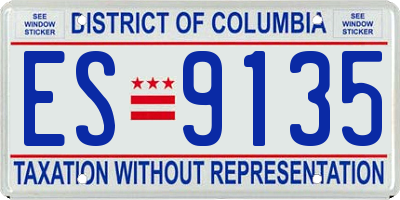 SEE WINDOW STICKER

DISTRICT OF COLUMBIA

SEE WINDOW STICKER

ES 9135

TAXATION WITHOUT REPRESENTATION